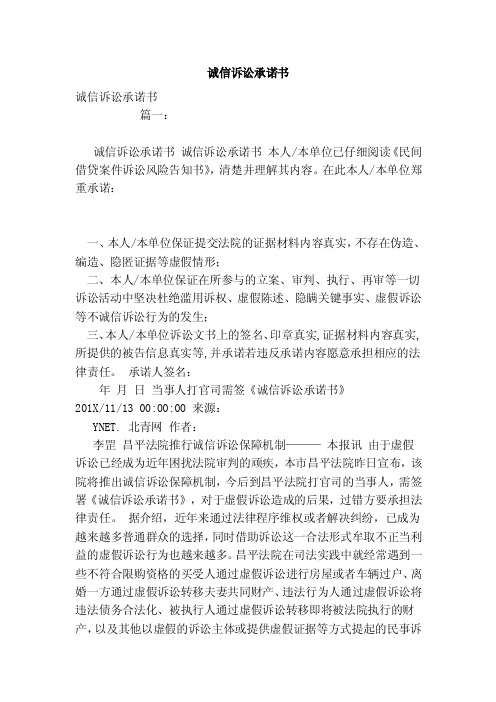 诚信诉讼承诺书

诚信诉讼承诺书
篇一：

诚信诉讼承诺书 诚信诉讼承诺书 本人/本单位已仔细阅读《民间借贷案件诉讼风险告知书》，清楚并理解其内容。在此本人/本单位郑重承诺：

一、本人/本单位保证提交法院的证据材料内容真实，不存在伪造、编造、隐匿证据等虚假情形；
二、本人/本单位保证在所参与的立案、审判、执行、再审等一切诉讼活动中坚决杜绝滥用诉权、虚假陈述、隐瞒关键事实、虚假诉讼等不诚信诉讼行为的发生；
三、本人/本单位诉讼文书上的签名、印章真实，证据材料内容真实，所提供的被告信息真实等，并承诺若违反承诺内容愿意承担相应的法律责任。 承诺人签名：
年 月 日 当事人打官司需签《诚信诉讼承诺书》
201X/11/13 00:00:00 来源：
YNET. 北青网 作者：
李罡 昌平法院推行诚信诉讼保障机制——— 本报讯 由于虚假诉讼已经成为近年困扰法院审判的顽疾，本市昌平法院昨日宣布，该院将推出诚信诉讼保障机制，今后到昌平法院打官司的当事人，需签署《诚信诉讼承诺书》，对于虚假诉讼造成的后果，过错方要承担法律责任。 据介绍，近年来通过法律程序维权或者解决纠纷，已成为越来越多普通群众的选择，同时借助诉讼这一合法形式牟取不正当利益的虚假诉讼行为也越来越多。昌平法院在司法实践中就经常遇到一些不符合限购资格的买受人通过虚假诉讼进行房屋或者车辆过户、离婚一方通过虚假诉讼转移夫妻共同财产、违法行为人通过虚假诉讼将违法债务合法化、被执行人通过虚假诉讼转移即将被法院执行的财产，以及其他以虚假的诉讼主体或提供虚假证据等方式提起的民事诉